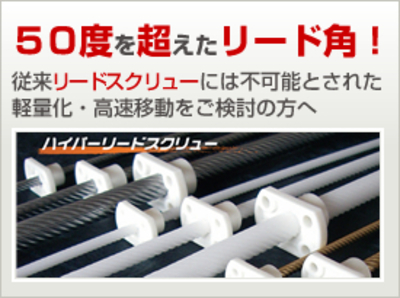 50度を超えたリード角！

従来リードスクリューには不可能とされた軽量化・高速移動をご検討の方へ

ハイパーリードスクリュー